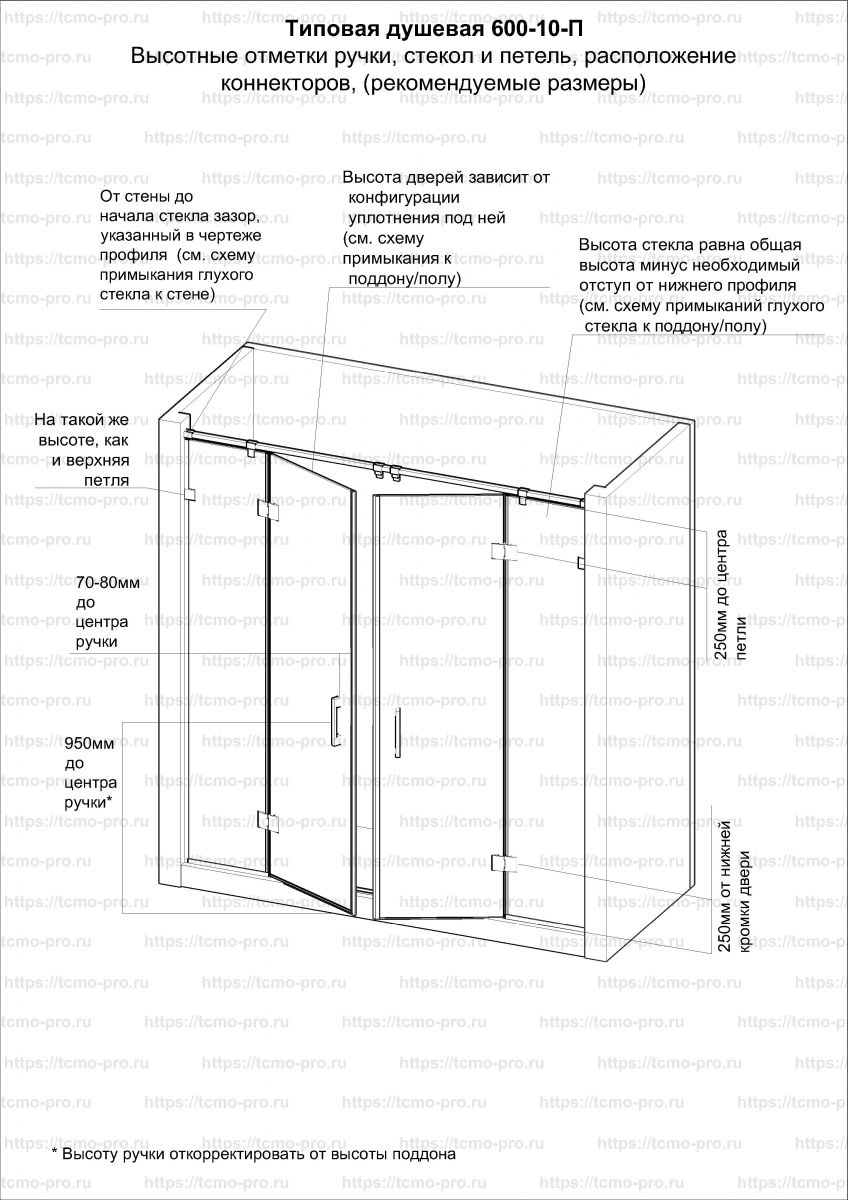 Типовая душевая 600-10-П
Высотные отметки ручки, стекол и петель, расположение коннекторов, (рекомендуемые размеры)

От стены до начала стекла зазор, указанный в чертеже профиля (см. схему примыкания глухого стекла к стене)

Высота дверей зависит от конфигурации уплотнения под ней (см. схему примыкания к поддону/полу)

Высота стекла равна общая высота минус необходимый отступ от нижнего профиля (см. схему примыканий глухого стекла к поддону/полу)

На такой же высоте, как и верхняя петля

70-80мм до центра ручки

950мм до центра ручки*

250мм до центра петли

250мм от нижней кромки двери

* Высоту ручки откорректировать от высоты поддона

https://tcmo-pro.ru